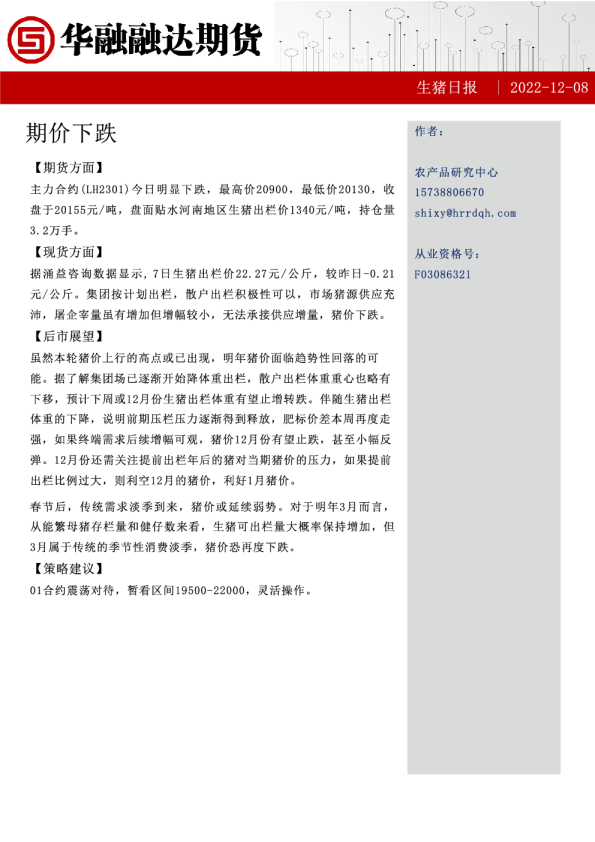 华融融达期货

生猪日报 | 2022-12-08

期价下跌

【期货方面】
主力合约(LH2301)今日明显下跌，最高价20900，最低价20130，收盘于20155元/吨，盘面贴水河南地区生猪出栏价1340元/吨，持仓量3.2万手。

【现货方面】
据涌益咨询数据显示，7日生猪出栏价22.27元/公斤，较昨日-0.21元/公斤。集团按计划出栏，散户出栏积极性可以，市场猪源供应充沛，屠企宰量虽有增加但增幅较小，无法承接供应增量，猪价下跌。

【后市展望】
虽然本轮猪价上行的高点或已出现，明年猪价面临趋势性回落的可能。据了解集团场已逐渐开始降体重出栏，散户出栏体重重心也略有下移，预计下周或12月份生猪出栏体重有望止增转跌。伴随生猪出栏体重的下降，说明前期压栏压力逐渐得到释放，肥标价差本周再度走强，如果终端需求后续增幅可观，猪价12月份有望止跌，甚至小幅反弹。12月份还需关注提前出栏年后的猪对当期猪价的压力，如果提前出栏比例过大，则利空12月的猪价，利好1月猪价。

春节后，传统需求淡季到来，猪价或延续弱势。对于明年3月而言，从能繁母猪存栏量和健仔数来看，生猪可出栏量大概率保持增加，但3月属于传统的季节性消费淡季，猪价恐再度下跌。

【策略建议】
01合约震荡对待，暂看区间19500-22000，灵活操作。

作者：

农产品研究中心
15738806670
shixy@hrrdqh.com

从业资格号：
F03086321